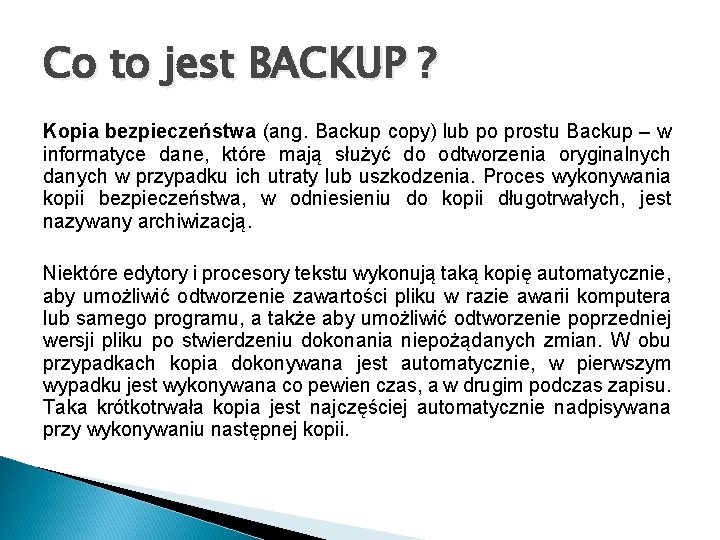 Co to jest BACKUP ?

Kopia bezpieczeństwa (ang. Backup copy) lub po prostu Backup – w informatyce dane, które mają służyć do odtworzenia oryginalnych danych w przypadku ich utraty lub uszkodzenia. Proces wykonywania kopii bezpieczeństwa, w odniesieniu do kopii długotrwałych, jest nazywany archiwizacją.

Niektóre edytory i procesory tekstu wykonują taką kopię automatycznie, aby umożliwić odtworzenie zawartości pliku w razie awarii komputera lub samego programu, a także aby umożliwić odtworzenie poprzedniej wersji pliku po stwierdzeniu dokonania niepożądanych zmian. W obu przypadkach kopia dokonywana jest automatycznie, w pierwszym wypadku jest wykonywana co pewien czas, a w drugim podczas zapisu. Taka krótkotrwała kopia jest najczęściej automatycznie nadpisywana przy wykonywaniu następnej kopii.